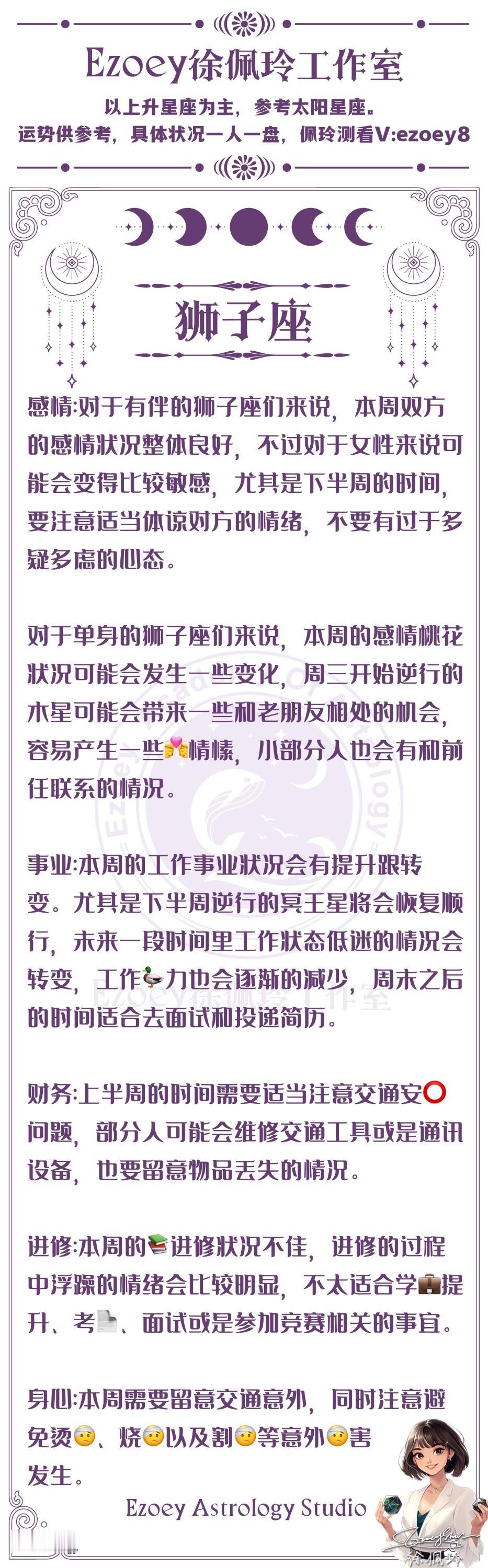 Ezoey徐佩玲工作室

以上升星座为主，参考太阳星座。
运势供参考，具体状况一人一盘，佩玲测看V:ezoey8

狮子座

感情:对于有伴的狮子座们来说，本周双方的感情状况整体良好，不过对于女性来说可能会变得比较敏感，尤其是下半周的时间，要注意适当体谅对方的情绪，不要有过于多疑多虑的心态。

对于单身的狮子座们来说，本周的感情桃花状况可能会发生一些变化，周三开始逆行的木星可能会带来一些和老朋友相处的机会，容易产生一些💏情愫，小部分人也会有和前任联系的情况。

事业:本周的工作事业状况会有提升跟转变。尤其是下半周逆行的冥王星将会恢复顺行，未来一段时间里工作状态低迷的情况会转变，工作🦆力也会逐渐的减少，周末之后的时间适合去面试和投递简历。

财务:上半周的时间需要适当注意交通安⭕问题，部分人可能会维修交通工具或是通讯设备，也要留意物品丢失的情况。

进修:本周的📚进修状况不佳，进修的过程中浮躁的情绪会比较明显，不太适合学💼提升、考📄、面试或是参加竞赛相关的事宜。

身心:本周需要留意交通意外，同时注意避免烫🤕、烧🤕以及割🤕等意外🤕害发生。

Ezoey Astrology Studio

徐佩玲

Ezoey徐佩玲工作室